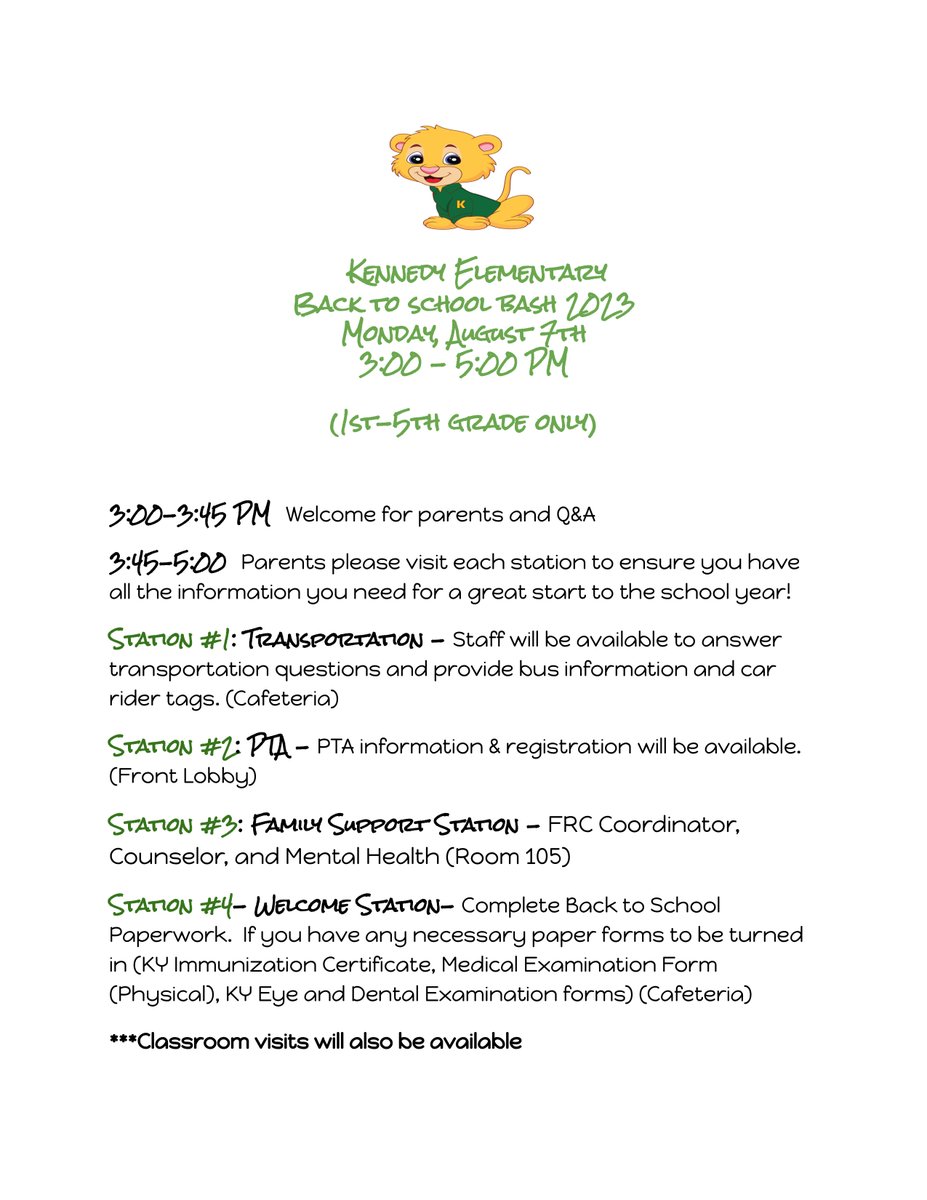 K

Kennedy Elementary
Back to school bash 2023
Monday, August 7th
3:00 - 5:00 PM

(1st-5th grade only)

3:00-3:45 PM Welcome for parents and Q&A

3:45-5:00 Parents please visit each station to ensure you have all the information you need for a great start to the school year!

Station #1: Transportation – Staff will be available to answer transportation questions and provide bus information and car rider tags. (Cafeteria)

Station #2: PTA – PTA information & registration will be available. (Front Lobby)

Station #3: Family Support Station – FRC Coordinator, Counselor, and Mental Health (Room 105)

Station #4- Welcome Station- Complete Back to School Paperwork. If you have any necessary paper forms to be turned in (KY Immunization Certificate, Medical Examination Form (Physical), KY Eye and Dental Examination forms) (Cafeteria)

***Classroom visits will also be available